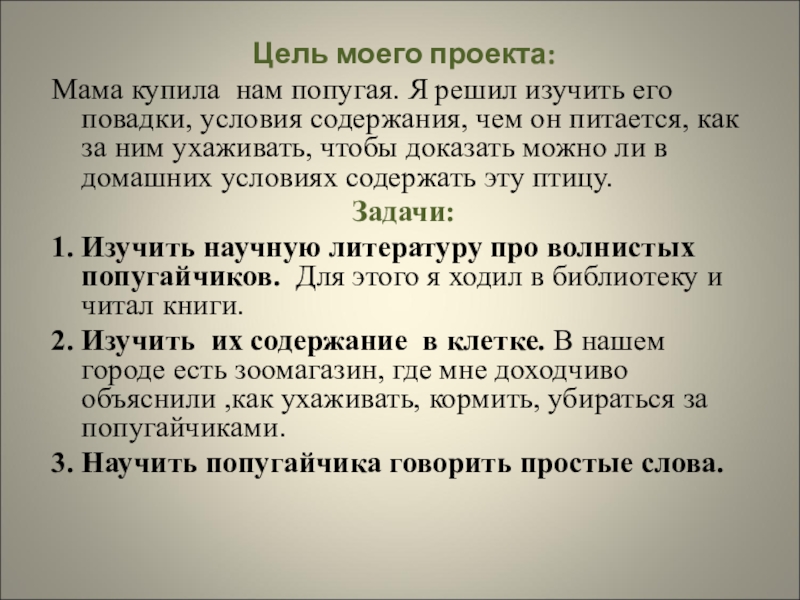 Цель моего проекта:

Мама купила нам попугая. Я решил изучить его повадки, условия содержания, чем он питается, как за ним ухаживать, чтобы доказать можно ли в домашних условиях содержать эту птицу.

Задачи:

1. Изучить научную литературу про волнистых попугайчиков. Для этого я ходил в библиотеку и читал книги.

2. Изучить их содержание в клетке. В нашем городе есть зоомагазин, где мне доходчиво объяснили ,как ухаживать, кормить, убираться за попугайчиками.

3. Научить попугайчика говорить простые слова.